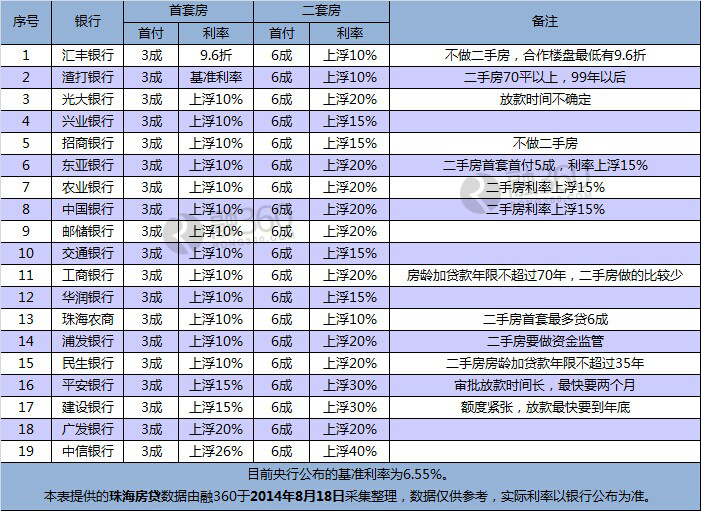 | 序号 | 银行 | 首套房 |  | 二套房 |  | 备注 |
|---|---|---|---|---|---|---|
|  |  | 首付 | 利率 | 首付 | 利率 |  |
| 1 | 汇丰银行 | 3成 | 9.6折 | 6成 | 上浮10% | 不做二手房，合作楼盘最低有9.6折 |
| 2 | 渣打银行 | 3成 | 基准利率 | 6成 | 上浮10% | 二手房70平以上，99年以后 |
| 3 | 光大银行 | 3成 | 上浮10% | 6成 | 上浮20% | 放款时间不确定 |
| 4 | 兴业银行 | 3成 | 上浮10% | 6成 | 上浮15% |  |
| 5 | 招商银行 | 3成 | 上浮10% | 6成 | 上浮15% | 不做二手房 |
| 6 | 东亚银行 | 3成 | 上浮10% | 6成 | 上浮20% | 二手房首套首付5成，利率上浮15% |
| 7 | 农业银行 | 3成 | 上浮10% | 6成 | 上浮20% | 二手房利率上浮15% |
| 8 | 中国银行 | 3成 | 上浮10% | 6成 | 上浮20% | 二手房利率上浮15% |
| 9 | 邮储银行 | 3成 | 上浮10% | 6成 | 上浮20% |  |
| 10 | 交通银行 | 3成 | 上浮10% | 6成 | 上浮15% |  |
| 11 | 工商银行 | 3成 | 上浮10% | 6成 | 上浮20% | 房龄加贷款年限不超过70年，二手房做的比较少 |
| 12 | 华润银行 | 3成 | 上浮10% | 6成 | 上浮15% |  |
| 13 | 珠海农商 | 3成 | 上浮10% | 6成 | 上浮10% | 二手房首套最多贷6成 |
| 14 | 浦发银行 | 3成 | 上浮10% | 6成 | 上浮20% | 二手房要做资金监管 |
| 15 | 民生银行 | 3成 | 上浮10% | 6成 | 上浮20% | 二手房房龄加贷款年限不超过35年 |
| 16 | 平安银行 | 3成 | 上浮15% | 6成 | 上浮30% | 审批放款时间长，最快要两个月 |
| 17 | 建设银行 | 3成 | 上浮15% | 6成 | 上浮30% | 额度紧张，放款最快要到年底 |
| 18 | 广发银行 | 3成 | 上浮20% | 6成 | 上浮20% |  |
| 19 | 中信银行 | 3成 | 上浮26% | 6成 | 上浮40% |  |

目前央行公布的基准利率为6.55%。

本表提供的珠海房贷数据由融360于2014年8月18日采集整理，数据仅供参考，实际利率以银行公布为准。